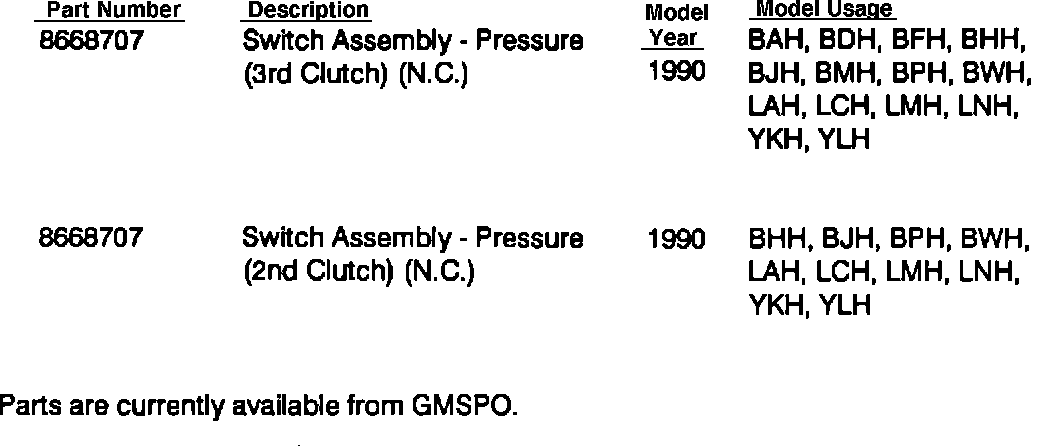 | Part Number | Description | Model Year | Model Usage |
|---|---|---|---|
| 8668707 | Switch Assembly - Pressure (3rd Clutch) (N.C.) | 1990 | BAH, BDH, BFH, BHH, BJH, BMH, BPH, BWH, LAH, LCH, LMH, LNH, YKH, YLH |
| 8668707 | Switch Assembly - Pressure (2nd Clutch) (N.C.) | 1990 | BHH, BJH, BPH, BWH, LAH, LCH, LMH, LNH, YKH, YLH |

Parts are currently available from GMSPO.